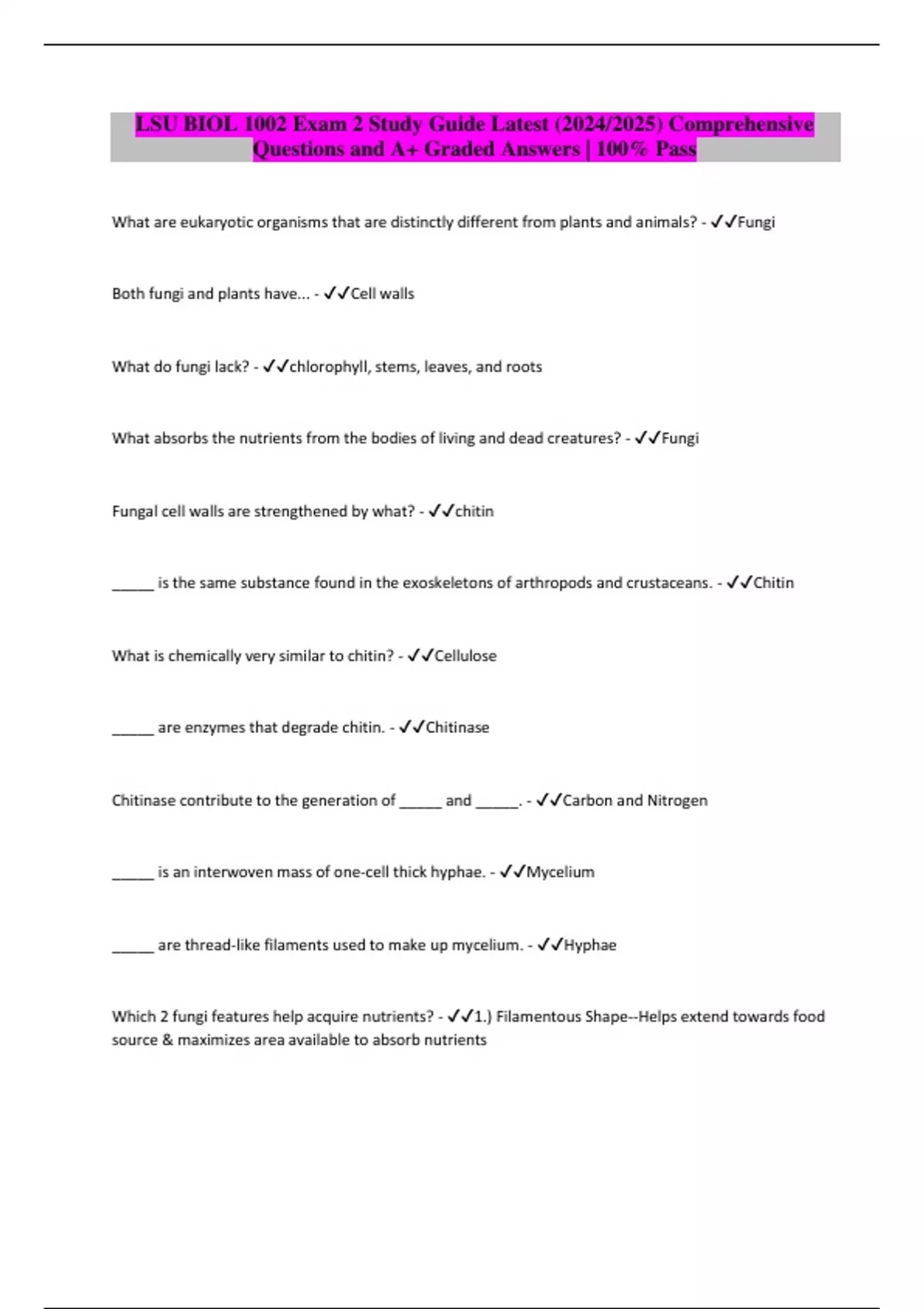 LSU BIOL 1002 Exam 2 Study Guide Latest (2024/2025) Comprehensive Questions and A+ Graded Answers | 100% Pass

What are eukaryotic organisms that are distinctly different from plants and animals? - ✓✓Fungi

Both fungi and plants have... - ✓✓Cell walls

What do fungi lack? - ✓✓chlorophyll, stems, leaves, and roots

What absorbs the nutrients from the bodies of living and dead creatures? - ✓✓Fungi

Fungal cell walls are strengthened by what? - ✓✓chitin

______ is the same substance found in the exoskeletons of arthropods and crustaceans. - ✓✓Chitin

What is chemically very similar to chitin? - ✓✓Cellulose

______ are enzymes that degrade chitin. - ✓✓Chitinase

Chitinase contribute to the generation of ______ and ______. - ✓✓Carbon and Nitrogen

______ is an interwoven mass of one-cell thick hyphae. - ✓✓Mycelium

______ are thread-like filaments used to make up mycelium. - ✓✓Hyphae

Which 2 fungi features help acquire nutrients? - ✓✓1.) Filamentous Shape--Helps extend towards food source & maximizes area available to absorb nutrients